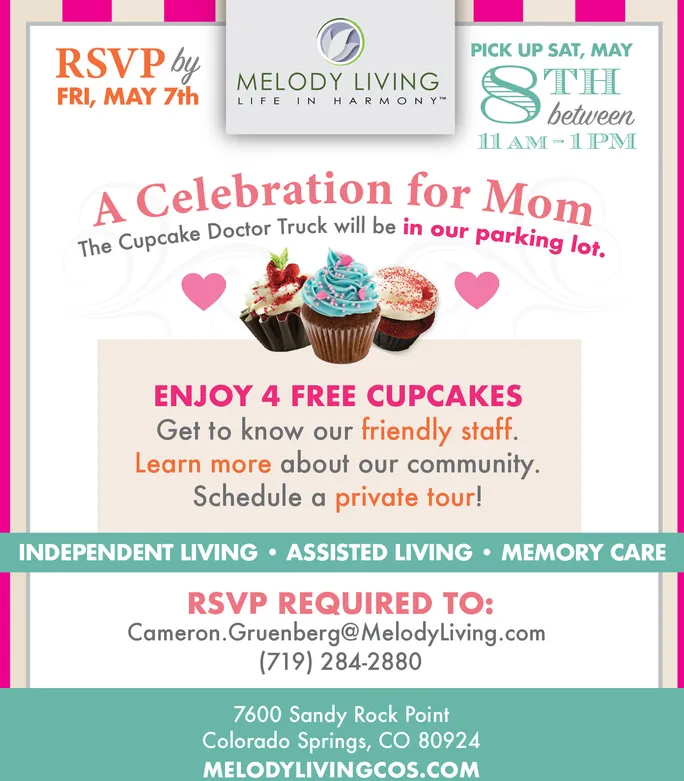 RSVP by FRI, MAY 7th

MELODY LIVING
LIFE IN HARMONY™

PICK UP SAT, MAY 8TH between 11 AM - 1 PM

A Celebration for Mom
The Cupcake Doctor Truck will be in our parking lot.

ENJOY 4 FREE CUPCAKES
Get to know our friendly staff.
Learn more about our community.
Schedule a private tour!

INDEPENDENT LIVING • ASSISTED LIVING • MEMORY CARE

RSVP REQUIRED TO:
Cameron.Gruenberg@MelodyLiving.com
(719) 284-2880

7600 Sandy Rock Point
Colorado Springs, CO 80924
MELODYLIVINGCOS.COM